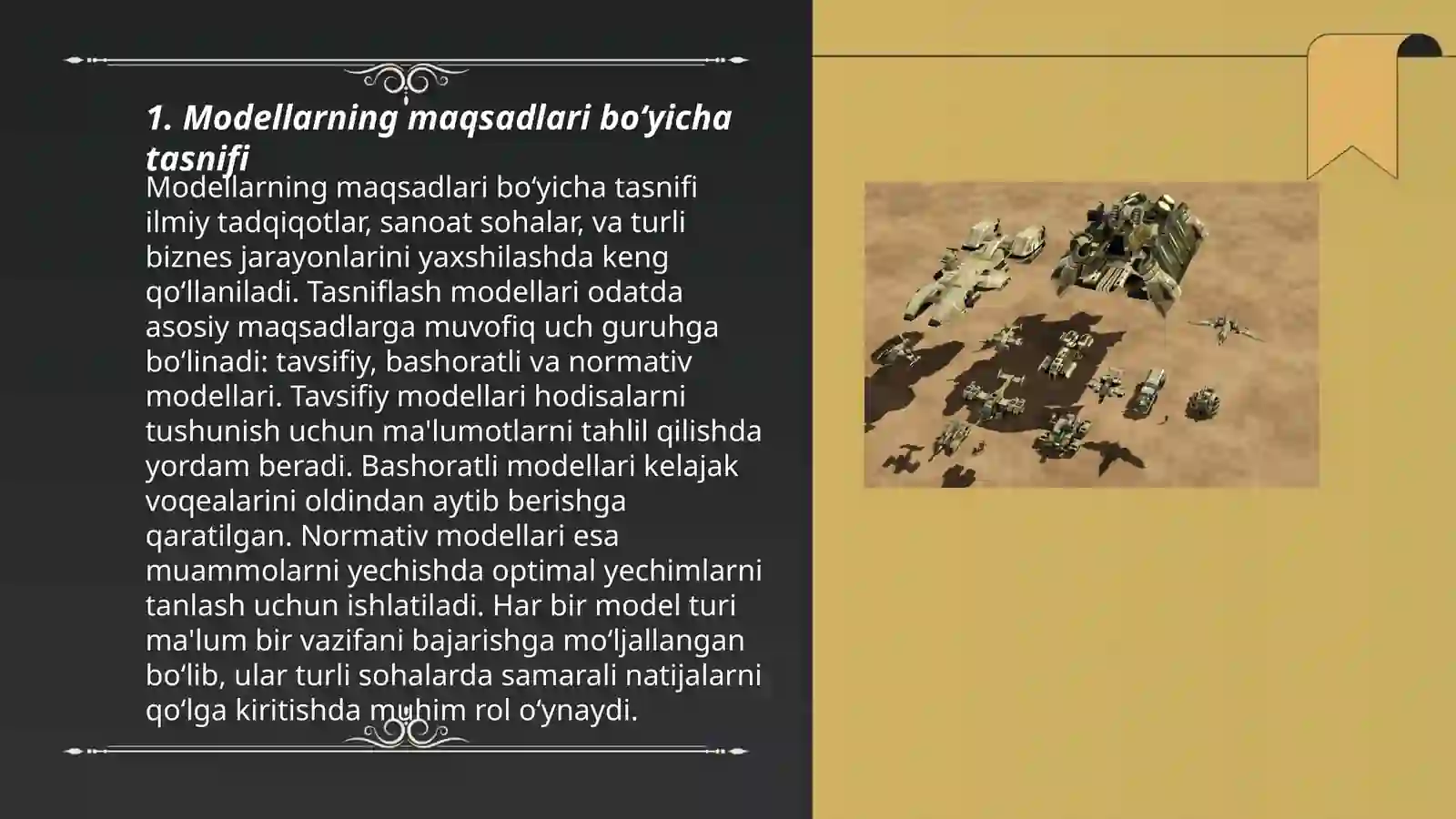 1. Modellarning maqsadlari bo‘yicha tasnifi

Modellarning maqsadlari bo‘yicha tasnifi ilmiy tadqiqotlar, sanoat sohalar, va turli biznes jarayonlarini yaxshilashda keng qo‘llaniladi. Tasniflash modellari odatda asosiy maqsadlarga muvofiq uch guruhga bo‘linadi: tavsifiy, bashoratli va normativ modellari. Tavsifiy modellari hodisalarni tushunish uchun ma'lumotlarni tahlil qilishda yordam beradi. Bashoratli modellari kelajak voqealarini oldindan aytib berishga qaratilgan. Normativ modellari esa muammolarni yechishda optimal yechimlarni tanlash uchun ishlatiladi. Har bir model turi ma'lum bir vazifani bajarishga mo‘ljallangan bo‘lib, ular turli sohalarda samarali natijalarni qo‘lga kiritishda muhim rol o‘ynaydi.